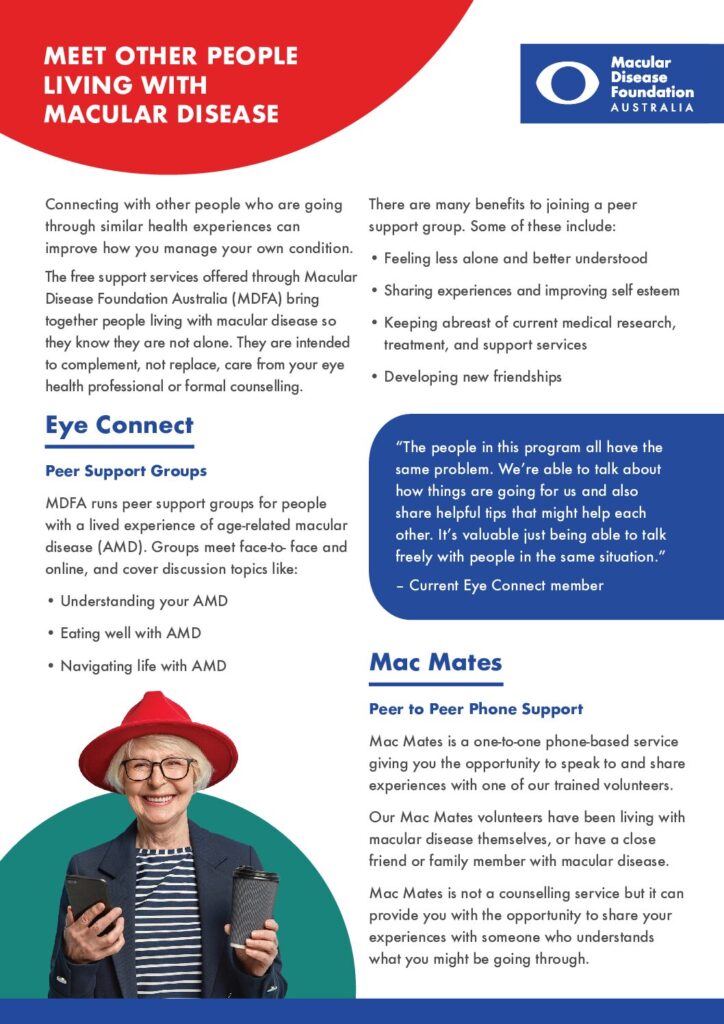 MEET OTHER PEOPLE LIVING WITH MACULAR DISEASE

Macular Disease Foundation AUSTRALIA

Connecting with other people who are going through similar health experiences can improve how you manage your own condition.

The free support services offered through Macular Disease Foundation Australia (MDFA) bring together people living with macular disease so they know they are not alone. They are intended to complement, not replace, care from your eye health professional or formal counselling.

Eye Connect

Peer Support Groups

MDFA runs peer support groups for people with a lived experience of age-related macular disease (AMD). Groups meet face-to- face and online, and cover discussion topics like:

• Understanding your AMD
• Eating well with AMD
• Navigating life with AMD

There are many benefits to joining a peer support group. Some of these include:

• Feeling less alone and better understood
• Sharing experiences and improving self esteem
• Keeping abreast of current medical research, treatment, and support services
• Developing new friendships

"The people in this program all have the same problem. We're able to talk about how things are going for us and also share helpful tips that might help each other. It's valuable just being able to talk freely with people in the same situation."
– Current Eye Connect member

Mac Mates

Peer to Peer Phone Support

Mac Mates is a one-to-one phone-based service giving you the opportunity to speak to and share experiences with one of our trained volunteers.

Our Mac Mates volunteers have been living with macular disease themselves, or have a close friend or family member with macular disease.

Mac Mates is not a counselling service but it can provide you with the opportunity to share your experiences with someone who understands what you might be going through.